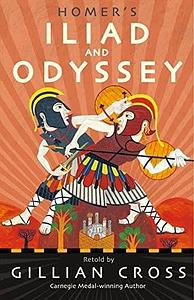 HOMER'S
ILIAD
AND
ODYSSEY

Retold by
GILLIAN CROSS
Carnegie Medal-winning Author